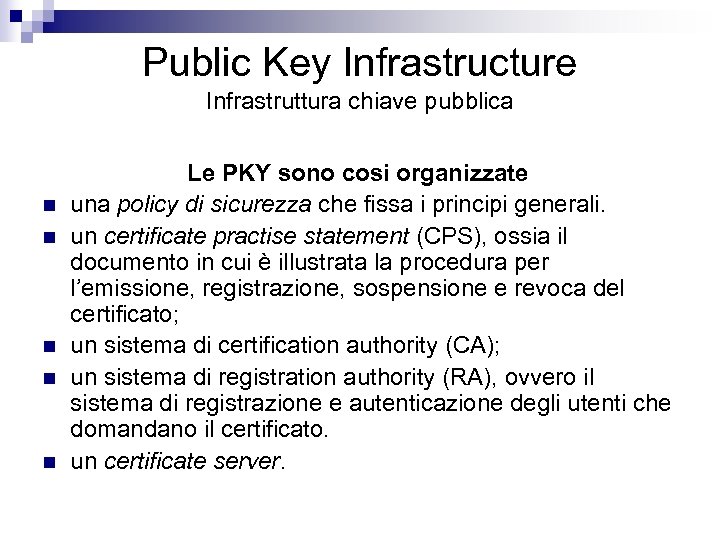 Public Key Infrastructure
Infrastruttura chiave pubblica

Le PKY sono cosi organizzate

- una policy di sicurezza che fissa i principi generali.
- un certificate practise statement (CPS), ossia il documento in cui è illustrata la procedura per l'emissione, registrazione, sospensione e revoca del certificato;
- un sistema di certification authority (CA);
- un sistema di registration authority (RA), ovvero il sistema di registrazione e autenticazione degli utenti che domandano il certificato.
- un certificate server.